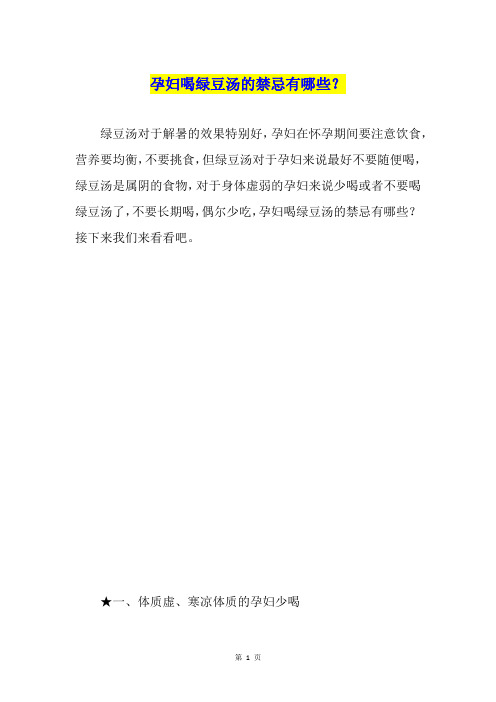 孕妇喝绿豆汤的禁忌有哪些？

绿豆汤对于解暑的效果特别好，孕妇在怀孕期间要注意饮食，营养要均衡，不要挑食，但绿豆汤对于孕妇来说最好不要随便喝，绿豆汤是属阴的食物，对于身体虚弱的孕妇来说少喝或者不要喝绿豆汤了，不要长期喝，偶尔少吃，孕妇喝绿豆汤的禁忌有哪些？接下来我们来看看吧。

★一、体质虚、寒凉体质的孕妇少喝

第 1 页